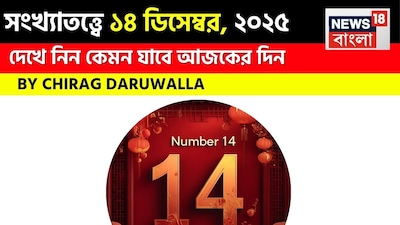 সংখ্যাতত্ত্বে ১৪ ডিসেম্বর, ২০২৫

NEWS 18 বাংলা

দেখে নিন কেমন যাবে আজকের দিন

BY CHIRAG DARUWALLA

Number 14

14